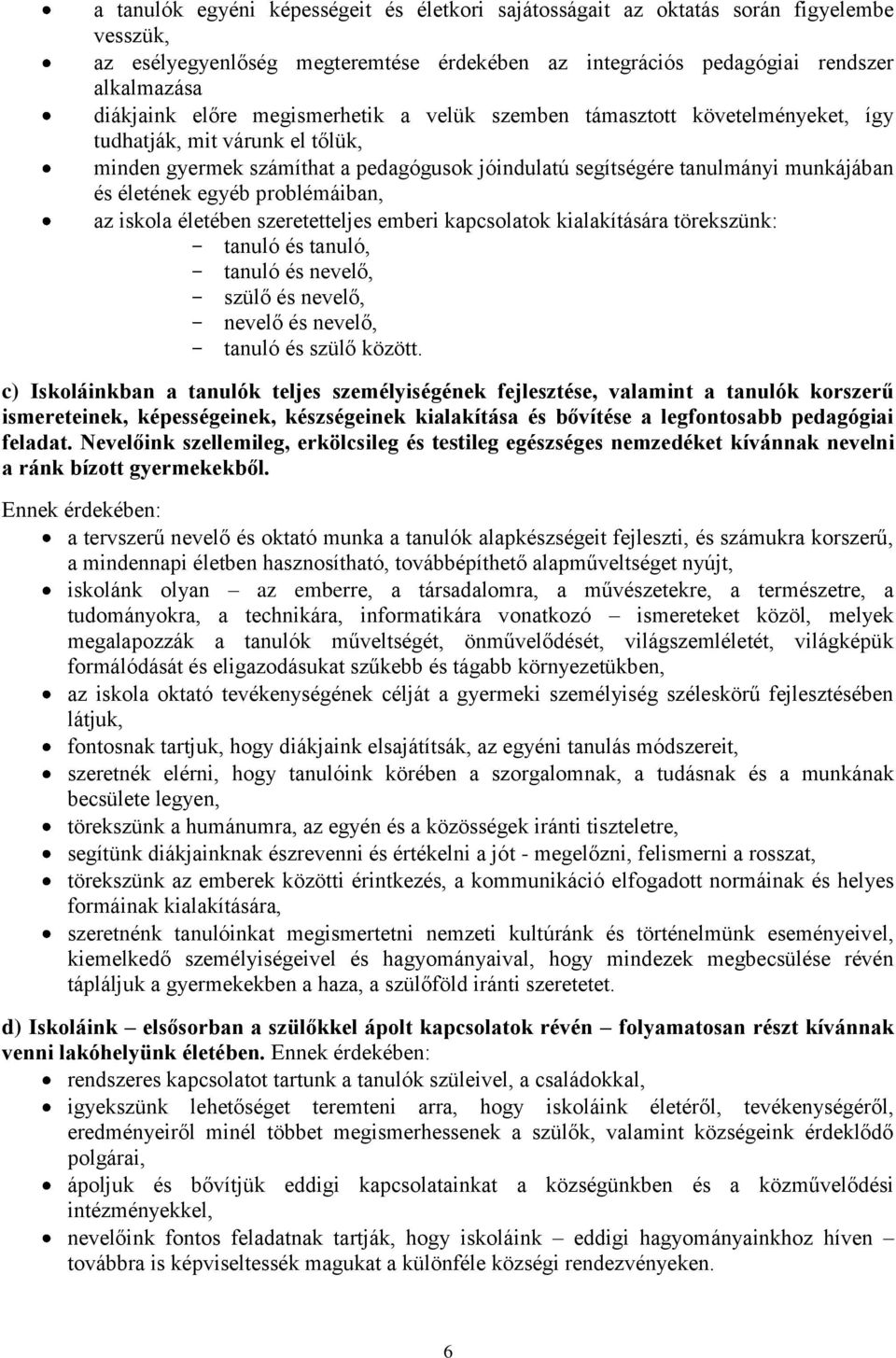 • a tanulók egyéni képességeit és életkori sajátosságait az oktatás során figyelembe vesszük,
• az esélyegyenlőség megteremtése érdekében az integrációs pedagógiai rendszer alkalmazása
• diákjaink előre megismerhetik a velük szemben támasztott követelményeket, így tudhatják, mit várunk el tőlük,
• minden gyermek számíthat a pedagógusok jóindulatú segítségére tanulmányi munkájában és életének egyéb problémáiban,
• az iskola életében szeretetteljes emberi kapcsolatok kialakítására törekszünk:
- tanuló és tanuló,
- tanuló és nevelő,
- szülő és nevelő,
- nevelő és nevelő,
- tanuló és szülő között.

c) Iskoláinkban a tanulók teljes személyiségének fejlesztése, valamint a tanulók korszerű ismereteinek, képességeinek, készségeinek kialakítása és bővítése a legfontosabb pedagógiai feladat. Nevelőink szellemileg, erkölcsileg és testileg egészséges nemzedéket kívánnak nevelni a ránk bízott gyermekekből.

Ennek érdekében:
• a tervszerű nevelő és oktató munka a tanulók alapkészségeit fejleszti, és számukra korszerű, a mindennapi életben hasznosítható, továbbépíthető alapműveltséget nyújt,
• iskolánk olyan – az emberre, a társadalomra, a művészetekre, a természetre, a tudományokra, a technikára, informatikára vonatkozó – ismereteket közöl, melyek megalapozzák a tanulók műveltségét, önművelődését, világszemléletét, világképük formálódását és eligazodásukat szűkebb és tágabb környezetükben,
• az iskola oktató tevékenységének célját a gyermeki személyiség széleskörű fejlesztésében látjuk,
• fontosnak tartjuk, hogy diákjaink elsajátítsák, az egyéni tanulás módszereit,
• szeretnék elérni, hogy tanulóink körében a szorgalomnak, a tudásnak és a munkának becsülete legyen,
• törekszünk a humánumra, az egyén és a közösségek iránti tiszteletre,
• segítünk diákjainknak észrevenni és értékelni a jót - megelőzni, felismerni a rosszat,
• törekszünk az emberek közötti érintkezés, a kommunikáció elfogadott normáinak és helyes formáinak kialakítására,
• szeretnénk tanulóinkat megismertetni nemzeti kultúránk és történelmünk eseményeivel, kiemelkedő személyiségeivel és hagyományaival, hogy mindezek megbecsülése révén tápláljuk a gyermekekben a haza, a szülőföld iránti szeretetet.

d) Iskoláink – elsősorban a szülőkkel ápolt kapcsolatok révén – folyamatosan részt kívánnak venni lakóhelyünk életében. Ennek érdekében:
• rendszeres kapcsolatot tartunk a tanulók szüleivel, a családokkal,
• igyekszünk lehetőséget teremteni arra, hogy iskoláink életéről, tevékenységéről, eredményeiről minél többet megismerhessenek a szülők, valamint községeink érdeklődő polgárai,
• ápoljuk és bővítjük eddigi kapcsolatainkat a községünkben és a közművelődési intézményekkel,
• nevelőink fontos feladatnak tartják, hogy iskoláink – eddigi hagyományainkhoz híven – továbbra is képviseltessék magukat a különféle községi rendezvényeken.

6